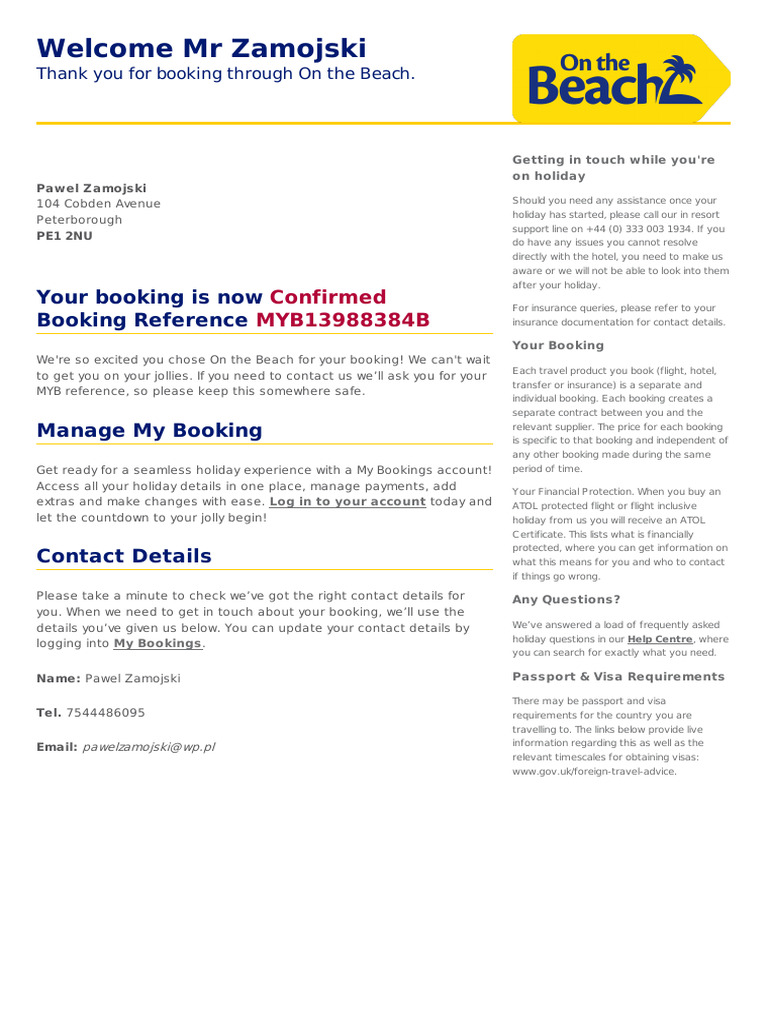 Welcome Mr Zamojski
Thank you for booking through On the Beach.

On the Beach

Pawel Zamojski
104 Cobden Avenue
Peterborough
PE1 2NU

Your booking is now Confirmed
Booking Reference MYB13988384B

We're so excited you chose On the Beach for your booking! We can't wait to get you on your jollies. If you need to contact us we'll ask you for your MYB reference, so please keep this somewhere safe.

Manage My Booking

Get ready for a seamless holiday experience with a My Bookings account! Access all your holiday details in one place, manage payments, add extras and make changes with ease. Log in to your account today and let the countdown to your jolly begin!

Contact Details

Please take a minute to check we've got the right contact details for you. When we need to get in touch about your booking, we'll use the details you've given us below. You can update your contact details by logging into My Bookings.

Name: Pawel Zamojski

Tel. 7544486095

Email: pawelzamojski@wp.pl

Getting in touch while you're on holiday

Should you need any assistance once your holiday has started, please call our in resort support line on +44 (0) 333 003 1934. If you do have any issues you cannot resolve directly with the hotel, you need to make us aware or we will not be able to look into them after your holiday.

For insurance queries, please refer to your insurance documentation for contact details.

Your Booking

Each travel product you book (flight, hotel, transfer or insurance) is a separate and individual booking. Each booking creates a separate contract between you and the relevant supplier. The price for each booking is specific to that booking and independent of any other booking made during the same period of time.

Your Financial Protection. When you buy an ATOL protected flight or flight inclusive holiday from us you will receive an ATOL Certificate. This lists what is financially protected, where you can get information on what this means for you and who to contact if things go wrong.

Any Questions?

We've answered a load of frequently asked holiday questions in our Help Centre, where you can search for exactly what you need.

Passport & Visa Requirements

There may be passport and visa requirements for the country you are travelling to. The links below provide live information regarding this as well as the relevant timescales for obtaining visas: www.gov.uk/foreign-travel-advice.